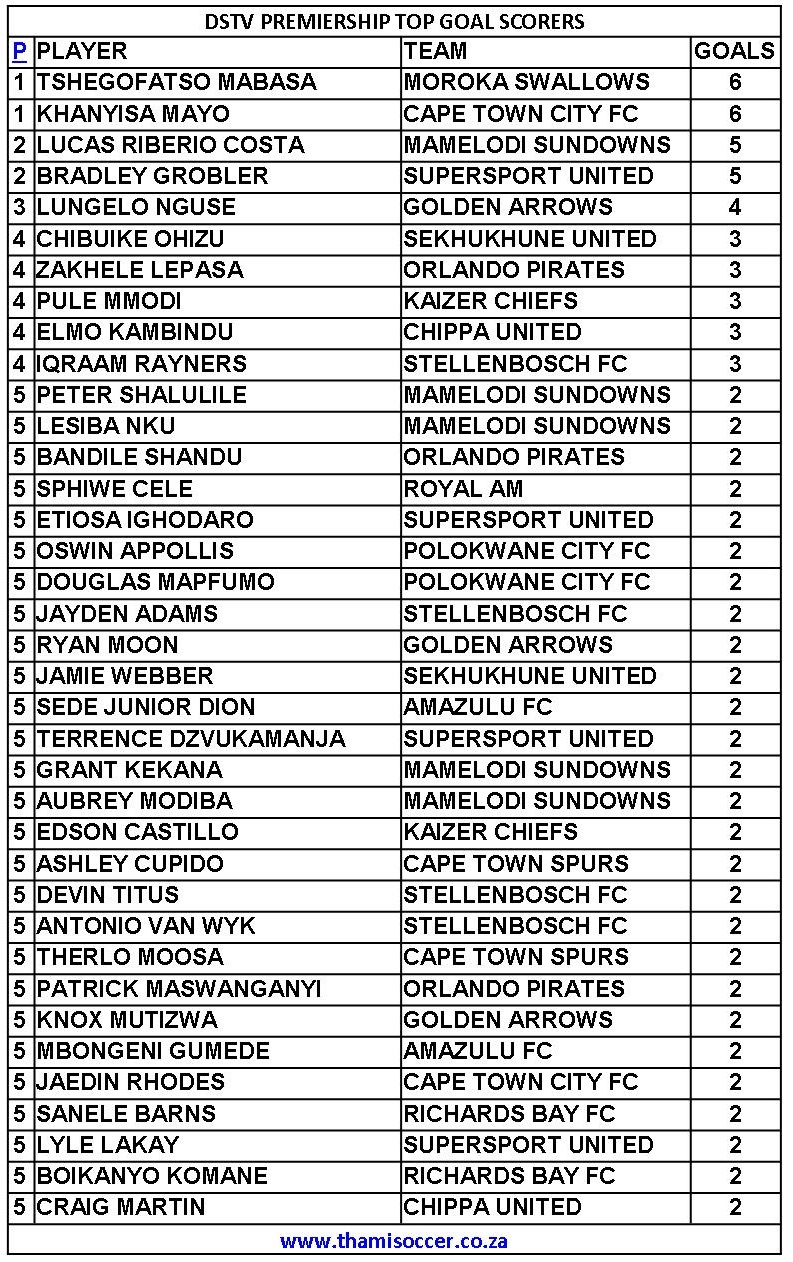 DSTV PREMIERSHIP TOP GOAL SCORERS

| P | PLAYER | TEAM | GOALS |
|---|---|---|---|
| 1 | TSHEGOFATSO MABASA | MOROKA SWALLOWS | 6 |
| 1 | KHANYISA MAYO | CAPE TOWN CITY FC | 6 |
| 2 | LUCAS RIBERIO COSTA | MAMELODI SUNDOWNS | 5 |
| 2 | BRADLEY GROBLER | SUPERSPORT UNITED | 5 |
| 3 | LUNGELO NGUSE | GOLDEN ARROWS | 4 |
| 4 | CHIBUIKE OHIZU | SEKHUKHUNE UNITED | 3 |
| 4 | ZAKHELE LEPASA | ORLANDO PIRATES | 3 |
| 4 | PULE MMODI | KAIZER CHIEFS | 3 |
| 4 | ELMO KAMBINDU | CHIPPA UNITED | 3 |
| 4 | IQRAAM RAYNERS | STELLENBOSCH FC | 3 |
| 5 | PETER SHALULILE | MAMELODI SUNDOWNS | 2 |
| 5 | LESIBA NKU | MAMELODI SUNDOWNS | 2 |
| 5 | BANDILE SHANDU | ORLANDO PIRATES | 2 |
| 5 | SPHIWE CELE | ROYAL AM | 2 |
| 5 | ETIOSA IGHODARO | SUPERSPORT UNITED | 2 |
| 5 | OSWIN APPOLLIS | POLOKWANE CITY FC | 2 |
| 5 | DOUGLAS MAPFUMO | POLOKWANE CITY FC | 2 |
| 5 | JAYDEN ADAMS | STELLENBOSCH FC | 2 |
| 5 | RYAN MOON | GOLDEN ARROWS | 2 |
| 5 | JAMIE WEBBER | SEKHUKHUNE UNITED | 2 |
| 5 | SEDE JUNIOR DION | AMAZULU FC | 2 |
| 5 | TERRENCE DZVUKAMANJA | SUPERSPORT UNITED | 2 |
| 5 | GRANT KEKANA | MAMELODI SUNDOWNS | 2 |
| 5 | AUBREY MODIBA | MAMELODI SUNDOWNS | 2 |
| 5 | EDSON CASTILLO | KAIZER CHIEFS | 2 |
| 5 | ASHLEY CUPIDO | CAPE TOWN SPURS | 2 |
| 5 | DEVIN TITUS | STELLENBOSCH FC | 2 |
| 5 | ANTONIO VAN WYK | STELLENBOSCH FC | 2 |
| 5 | THERLO MOOSA | CAPE TOWN SPURS | 2 |
| 5 | PATRICK MASWANGANYI | ORLANDO PIRATES | 2 |
| 5 | KNOX MUTIZWA | GOLDEN ARROWS | 2 |
| 5 | MBONGENI GUMEDE | AMAZULU FC | 2 |
| 5 | JAEDIN RHODES | CAPE TOWN CITY FC | 2 |
| 5 | SANELE BARNS | RICHARDS BAY FC | 2 |
| 5 | LYLE LAKAY | SUPERSPORT UNITED | 2 |
| 5 | BOIKANYO KOMANE | RICHARDS BAY FC | 2 |
| 5 | CRAIG MARTIN | CHIPPA UNITED | 2 |

www.thamisoccer.co.za